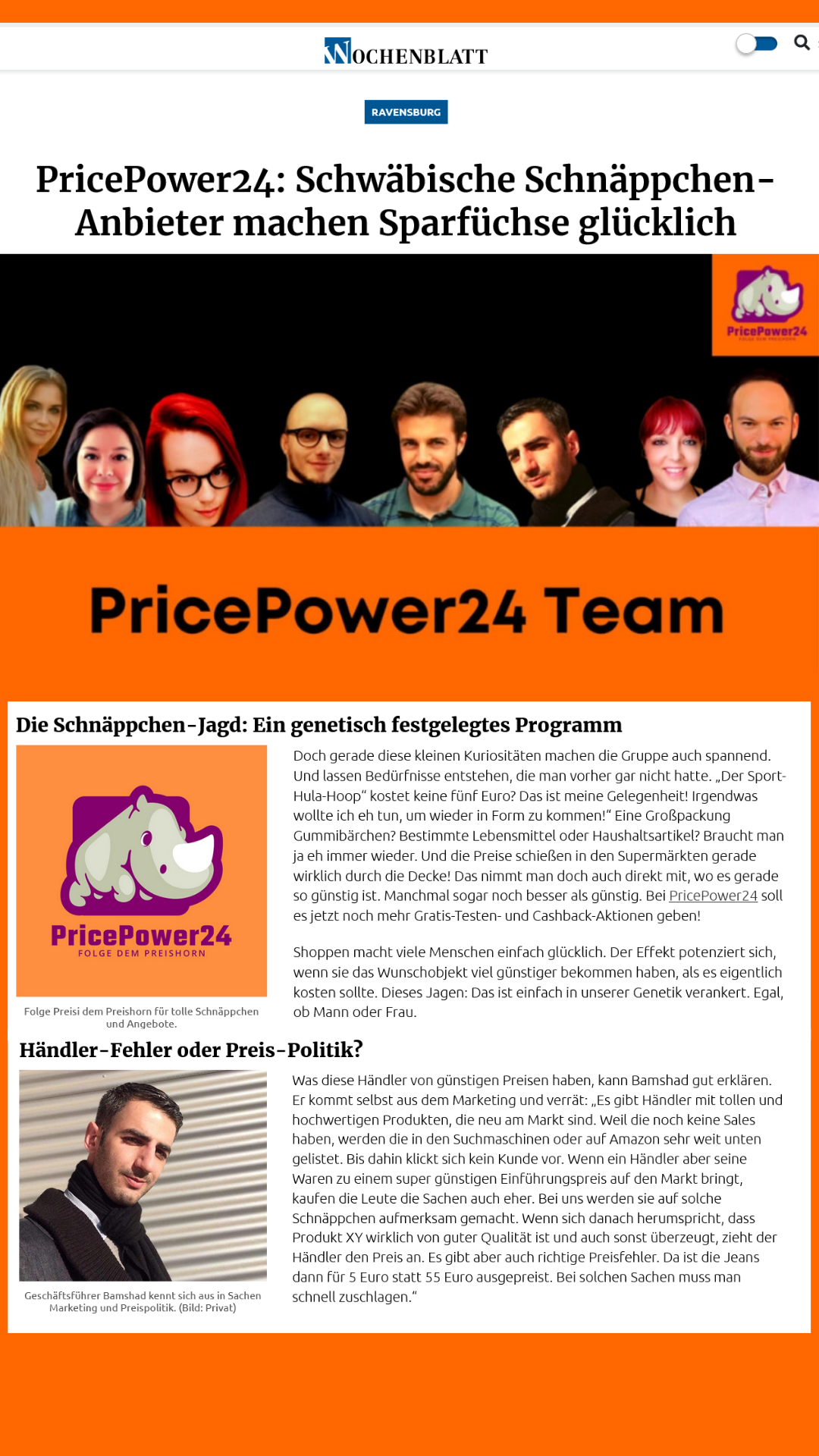 WOCHENBLATT

RAVENSBURG

PricePower24: Schwäbische Schnäppchen-Anbieter machen Sparfüchse glücklich

PricePower24
FOLGE DEM PREISHORN

PricePower24 Team

Die Schnäppchen-Jagd: Ein genetisch festgelegtes Programm

PricePower24
FOLGE DEM PREISHORN

Folge Preisi dem Preishorn für tolle Schnäppchen und Angebote.

Doch gerade diese kleinen Kuriositäten machen die Gruppe auch spannend. Und lassen Bedürfnisse entstehen, die man vorher gar nicht hatte. „Der Sport-Hula-Hoop“ kostet keine fünf Euro? Das ist meine Gelegenheit! Irgendwas wollte ich eh tun, um wieder in Form zu kommen!“ Eine Großpackung Gummibärchen? Bestimmte Lebensmittel oder Haushaltsartikel? Braucht man ja eh immer wieder. Und die Preise schießen in den Supermärkten gerade wirklich durch die Decke! Das nimmt man doch auch direkt mit, wo es gerade so günstig ist. Manchmal sogar noch besser als günstig. Bei PricePower24 soll es jetzt noch mehr Gratis-Testen- und Cashback-Aktionen geben!

Shoppen macht viele Menschen einfach glücklich. Der Effekt potenziert sich, wenn sie das Wunschobjekt viel günstiger bekommen haben, als es eigentlich kosten sollte. Dieses Jagen: Das ist einfach in unserer Genetik verankert. Egal, ob Mann oder Frau.

Händler-Fehler oder Preis-Politik?

Geschäftsführer Bamshad kennt sich aus in Sachen Marketing und Preispolitik. (Bild: Privat)

Was diese Händler von günstigen Preisen haben, kann Bamshad gut erklären. Er kommt selbst aus dem Marketing und verrät: „Es gibt Händler mit tollen und hochwertigen Produkten, die neu am Markt sind. Weil die noch keine Sales haben, werden die in den Suchmaschinen oder auf Amazon sehr weit unten gelistet. Bis dahin klickt sich kein Kunde vor. Wenn ein Händler aber seine Waren zu einem super günstigen Einführungspreis auf den Markt bringt, kaufen die Leute die Sachen auch eher. Bei uns werden sie auf solche Schnäppchen aufmerksam gemacht. Wenn sich danach herumspricht, dass Produkt XY wirklich von guter Qualität ist und auch sonst überzeugt, zieht der Händler den Preis an. Es gibt aber auch richtige Preisfehler. Da ist die Jeans dann für 5 Euro statt 55 Euro ausgepreist. Bei solchen Sachen muss man schnell zuschlagen.“